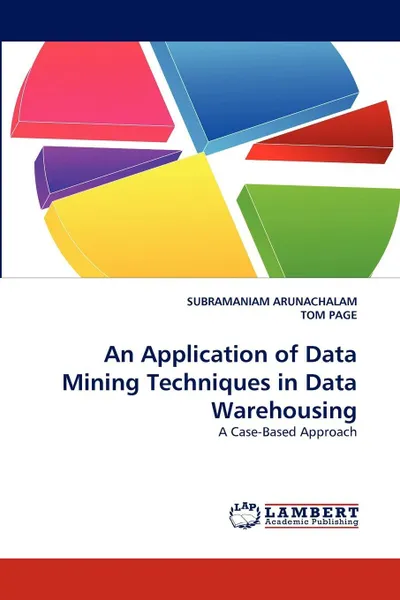 SUBRAMANIAM ARUNACHALAM
TOM PAGE

An Application of Data Mining Techniques in Data Warehousing

A Case-Based Approach

LAP LAMBERT Academic Publishing